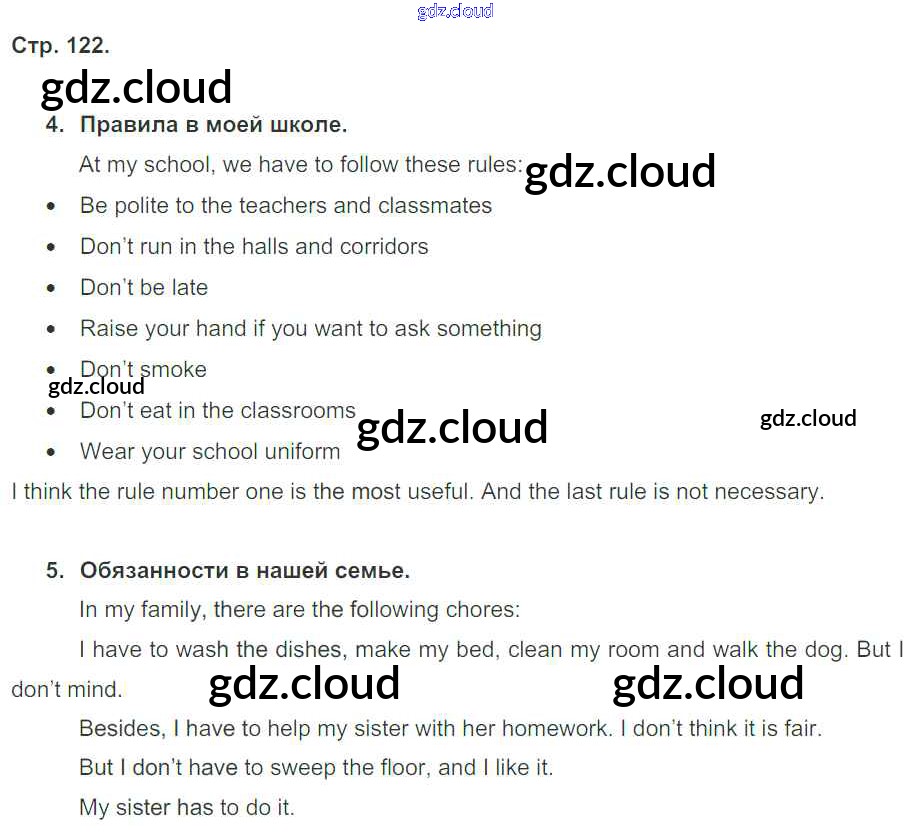 Стр. 122.

4. Правила в моей школе.

At my school, we have to follow these rules:

• Be polite to the teachers and classmates
• Don't run in the halls and corridors
• Don't be late
• Raise your hand if you want to ask something
• Don't smoke
• Don't eat in the classrooms
• Wear your school uniform

I think the rule number one is the most useful. And the last rule is not necessary.

5. Обязанности в нашей семье.

In my family, there are the following chores:

I have to wash the dishes, make my bed, clean my room and walk the dog. But I don't mind.

Besides, I have to help my sister with her homework. I don't think it is fair.

But I don't have to sweep the floor, and I like it.

My sister has to do it.

gdz.cloud